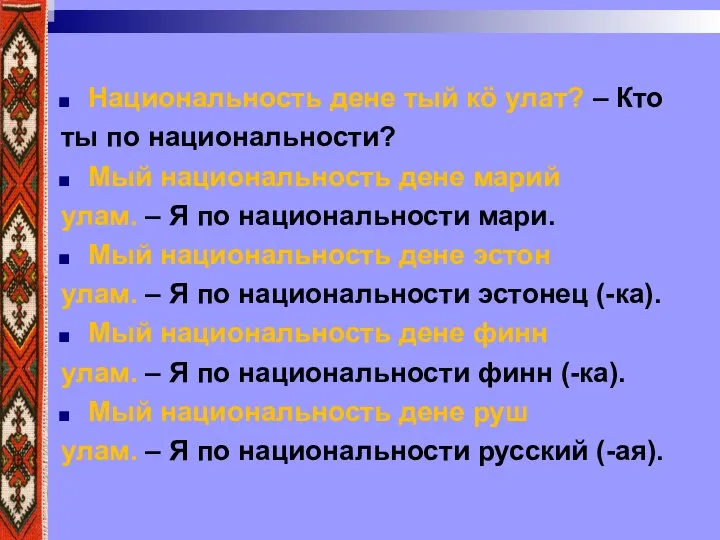 Национальность дене тый кӧ улат? – Кто ты по национальности?

Мый национальность дене марий улам. – Я по национальности мари.

Мый национальность дене эстон улам. – Я по национальности эстонец (-ка).

Мый национальность дене финн улам. – Я по национальности финн (-ка).

Мый национальность дене руш улам. – Я по национальности русский (-ая).